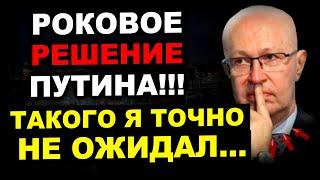 РОКОВОЕ
РЕШЕНИЕ
ПУТИНА!!!
ТАКОГО Я ТОЧНО
НЕ ОЖИДАЛ...